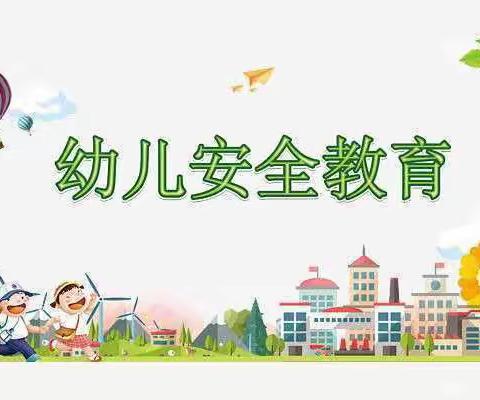 幼儿安全教育